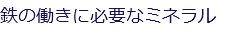 鉄の働きに必要なミネラル